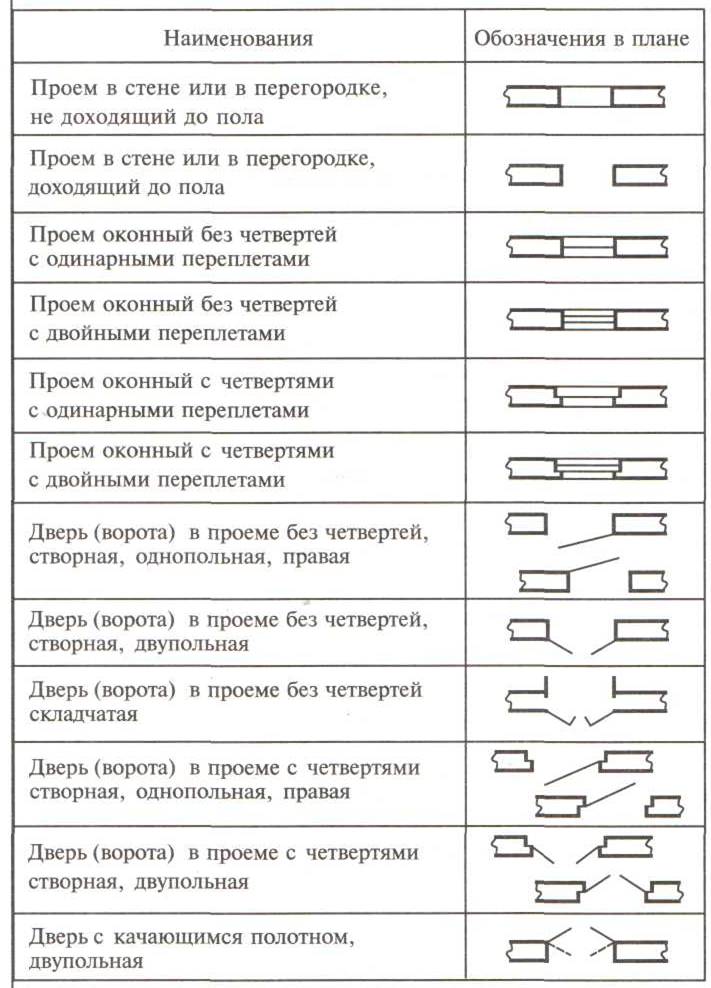 | Наименования | Обозначения в плане |
|---|---|
| Проем в стене или в перегородке, не доходящий до пола | |
| Проем в стене или в перегородке, доходящий до пола | |
| Проем оконный без четвертей с одинарными переплетами | |
| Проем оконный без четвертей с двойными переплетами | |
| Проем оконный с четвертями с одинарными переплетами | |
| Проем оконный с четвертями с двойными переплетами | |
| Дверь (ворота) в проеме без четвертей, створная, однопольная, правая | |
| Дверь (ворота) в проеме без четвертей, створная, двупольная | |
| Дверь (ворота) в проеме без четвертей складчатая | |
| Дверь (ворота) в проеме с четвертями створная, однопольная, правая | |
| Дверь (ворота) в проеме с четвертями створная, двупольная | |
| Дверь с качающимся полотном, двупольная | |